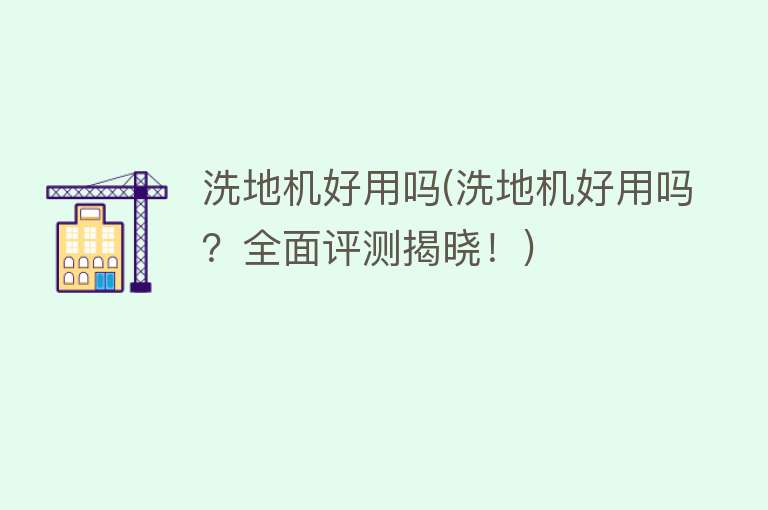 洗地机好用吗(洗地机好用吗？全面评测揭晓！)